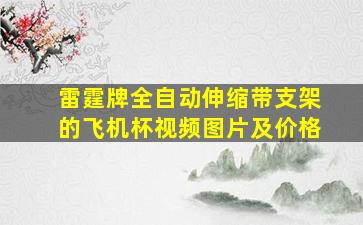 雷霆牌全自动伸缩带支架的飞机杯视频图片及价格